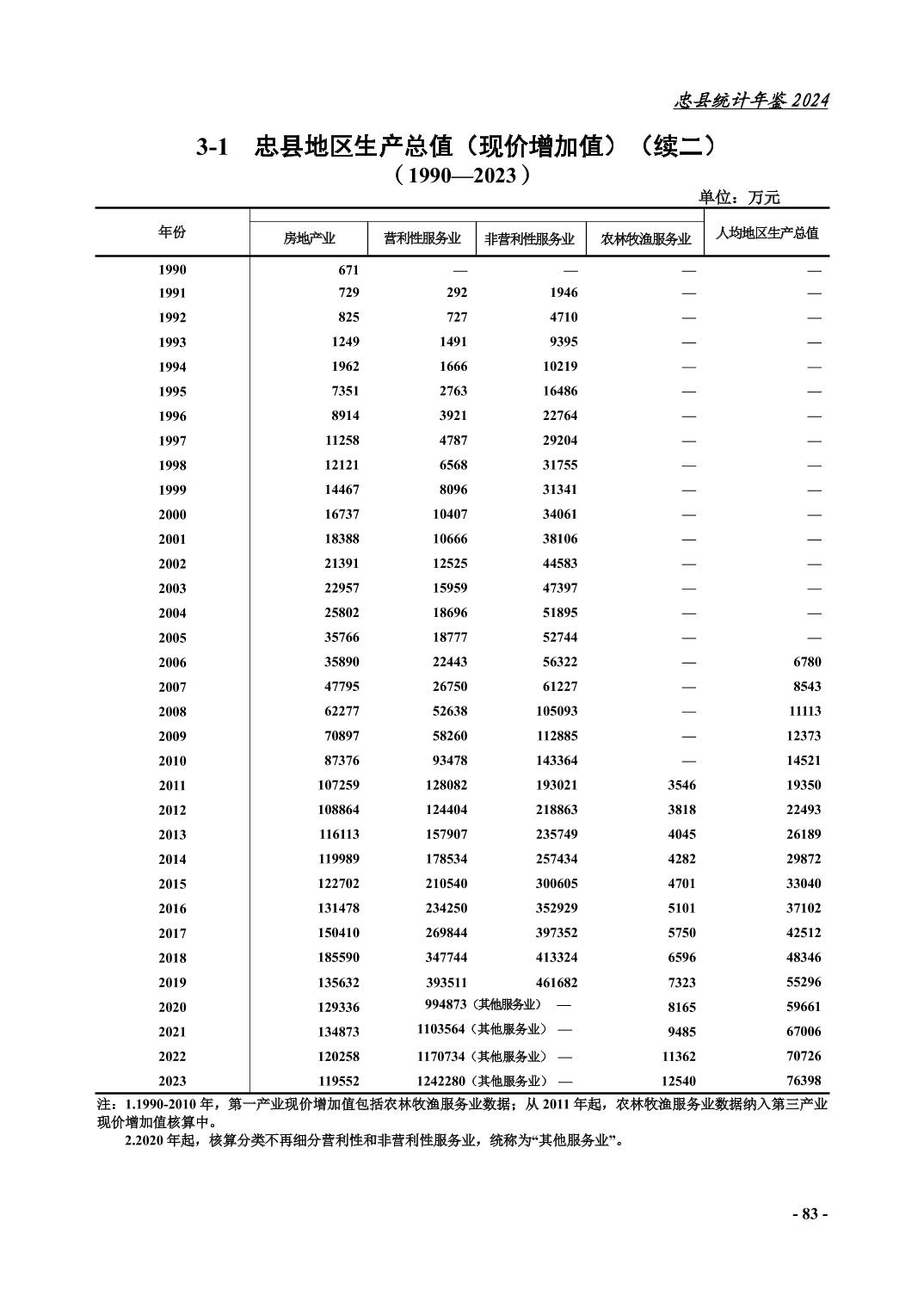 忠县统计年鉴 2024

3-1 忠县地区生产总值（现价增加值）（续二）
（1990—2023）

单位：万元

| 年份 | 房地产业 | 营利性服务业 | 非营利性服务业 | 农林牧渔服务业 | 人均地区生产总值 |
|---|---|---|---|---|---|
| 1990 | 671 | — | — | — | — |
| 1991 | 729 | 292 | 1946 | — | — |
| 1992 | 825 | 727 | 4710 | — | — |
| 1993 | 1249 | 1491 | 9395 | — | — |
| 1994 | 1962 | 1666 | 10219 | — | — |
| 1995 | 7351 | 2763 | 16486 | — | — |
| 1996 | 8914 | 3921 | 22764 | — | — |
| 1997 | 11258 | 4787 | 29204 | — | — |
| 1998 | 12121 | 6568 | 31755 | — | — |
| 1999 | 14467 | 8096 | 31341 | — | — |
| 2000 | 16737 | 10407 | 34061 | — | — |
| 2001 | 18388 | 10666 | 38106 | — | — |
| 2002 | 21391 | 12525 | 44583 | — | — |
| 2003 | 22957 | 15959 | 47397 | — | — |
| 2004 | 25802 | 18696 | 51895 | — | — |
| 2005 | 35766 | 18777 | 52744 | — | — |
| 2006 | 35890 | 22443 | 56322 | — | 6780 |
| 2007 | 47795 | 26750 | 61227 | — | 8543 |
| 2008 | 62277 | 52638 | 105093 | — | 11113 |
| 2009 | 70897 | 58260 | 112885 | — | 12373 |
| 2010 | 87376 | 93478 | 143364 | — | 14521 |
| 2011 | 107259 | 128082 | 193021 | 3546 | 19350 |
| 2012 | 108864 | 124404 | 218863 | 3818 | 22493 |
| 2013 | 116113 | 157907 | 235749 | 4045 | 26189 |
| 2014 | 119989 | 178534 | 257434 | 4282 | 29872 |
| 2015 | 122702 | 210540 | 300605 | 4701 | 33040 |
| 2016 | 131478 | 234250 | 352929 | 5101 | 37102 |
| 2017 | 150410 | 269844 | 397352 | 5750 | 42512 |
| 2018 | 185590 | 347744 | 413324 | 6596 | 48346 |
| 2019 | 135632 | 393511 | 461682 | 7323 | 55296 |
| 2020 | 129336 | 994873（其他服务业） | — | 8165 | 59661 |
| 2021 | 134873 | 1103564（其他服务业） | — | 9485 | 67006 |
| 2022 | 120258 | 1170734（其他服务业） | — | 11362 | 70726 |
| 2023 | 119552 | 1242280（其他服务业） | — | 12540 | 76398 |

注：1.1990-2010 年，第一产业现价增加值包括农林牧渔服务业数据；从 2011 年起，农林牧渔服务业数据纳入第三产业现价增加值核算中。
2.2020 年起，核算分类不再细分营利性和非营利性服务业，统称为“其他服务业”。

- 83 -